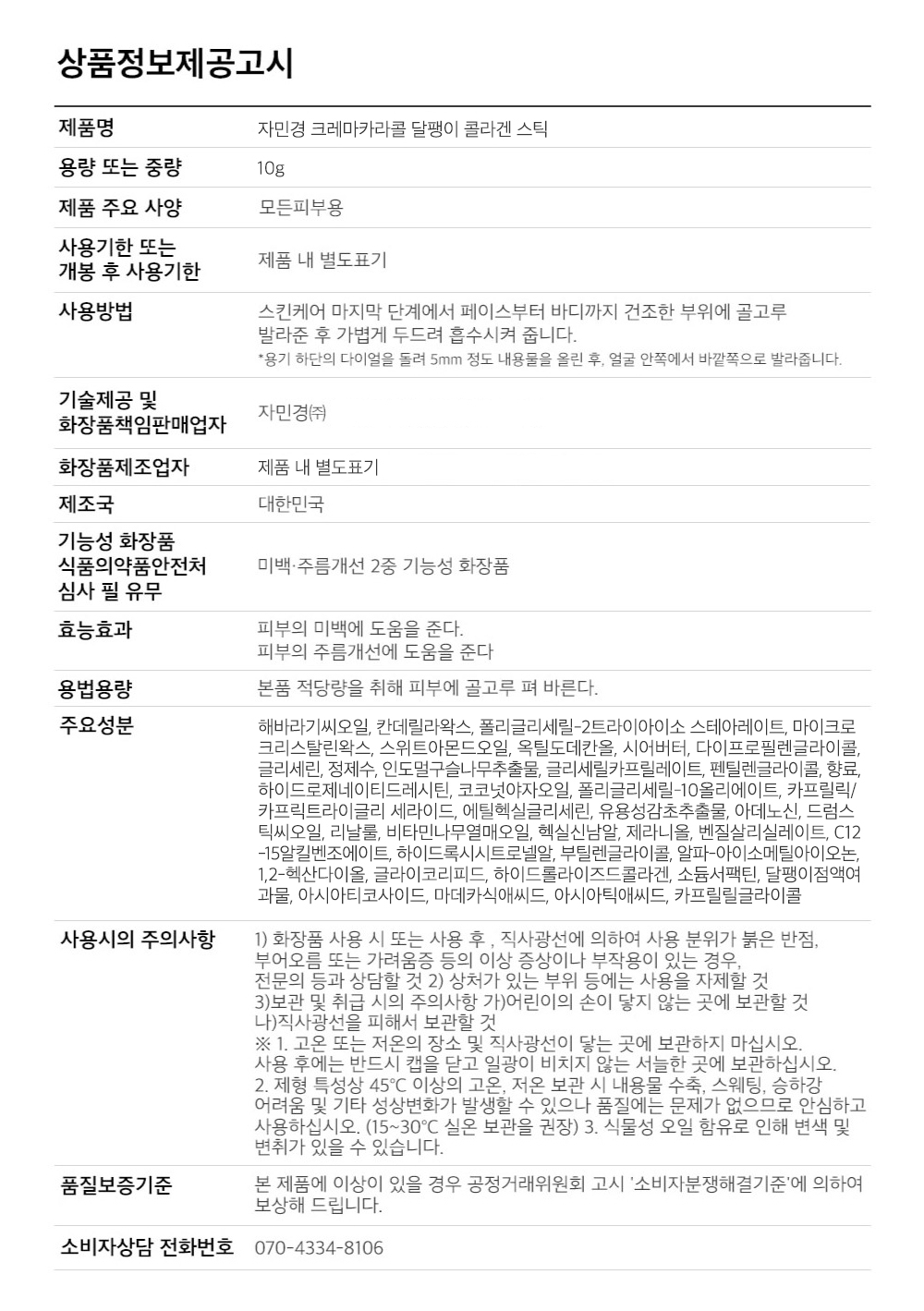 상품정보제공고시

제품명
자민경 크레마카라콜 달팽이 콜라겐 스틱

용량 또는 중량
10g

제품 주요 사양
모든피부용

사용기한 또는
개봉 후 사용기한
제품 내 별도표기

사용방법
스킨케어 마지막 단계에서 페이스부터 바디까지 건조한 부위에 골고루 발라준 후 가볍게 두드려 흡수시켜 줍니다.
*용기 하단의 다이얼을 돌려 5mm 정도 내용물을 올린 후, 얼굴 안쪽에서 바깥쪽으로 발라줍니다.

기술제공 및
화장품책임판매업자
자민경㈜

화장품제조업자
제품 내 별도표기

제조국
대한민국

기능성 화장품
식품의약품안전처
심사 필 유무
미백·주름개선 2중 기능성 화장품

효능효과
피부의 미백에 도움을 준다.
피부의 주름개선에 도움을 준다

용법용량
본품 적당량을 취해 피부에 골고루 펴 바른다.

주요성분
해바라기씨오일, 칸데릴라왁스, 폴리글리세릴-2트라이아이소 스테아레이트, 마이크로크리스탈린왁스, 스위트아몬드오일, 옥틸도데칸올, 시어버터, 다이프로필렌글라이콜, 글리세린, 정제수, 인도멀구슬나무추출물, 글리세릴카프릴레이트, 펜틸렌글라이콜, 향료, 하이드로제네이티드레시틴, 코코넛야자오일, 폴리글리세릴-10올리에이트, 카프릴릭/카프릭트라이글리 세라이드, 에틸헥실글리세린, 유용성감초추출물, 아데노신, 드럼스틱씨오일, 리날룰, 비타민나무열매오일, 헥실신남알, 제라니올, 벤질살리실레이트, C12-15알킬벤조에이트, 하이드록시시트로넬알, 부틸렌글라이콜, 알파-아이소메틸아이오논, 1,2-헥산다이올, 글라이코리피드, 하이드롤라이즈드콜라겐, 소듐서팩틴, 달팽이점액여과물, 아시아티코사이드, 마데카식애씨드, 아시아틱애씨드, 카프릴릴글라이콜

사용시의 주의사항
1) 화장품 사용 시 또는 사용 후 , 직사광선에 의하여 사용 분위가 붉은 반점, 부어오름 또는 가려움증 등의 이상 증상이나 부작용이 있는 경우, 전문의 등과 상담할 것 2) 상처가 있는 부위 등에는 사용을 자제할 것 3)보관 및 취급 시의 주의사항 가)어린이의 손이 닿지 않는 곳에 보관할 것 나)직사광선을 피해서 보관할 것
※ 1. 고온 또는 저온의 장소 및 직사광선이 닿는 곳에 보관하지 마십시오. 사용 후에는 반드시 캡을 닫고 일광이 비치지 않는 서늘한 곳에 보관하십시오. 2. 제형 특성상 45°C 이상의 고온, 저온 보관 시 내용물 수축, 스웨팅, 승하강 어려움 및 기타 성상변화가 발생할 수 있으나 품질에는 문제가 없으므로 안심하고 사용하십시오. (15~30°C 실온 보관을 권장) 3. 식물성 오일 함유로 인해 변색 및 변취가 있을 수 있습니다.

품질보증기준
본 제품에 이상이 있을 경우 공정거래위원회 고시 '소비자분쟁해결기준'에 의하여 보상해 드립니다.

소비자상담 전화번호
070-4334-8106